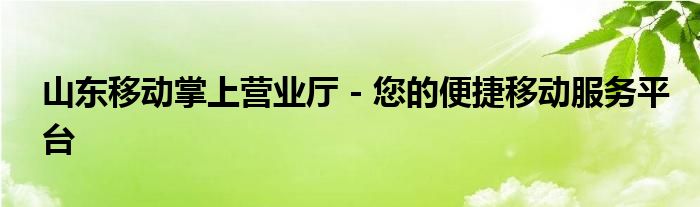 山东移动掌上营业厅 - 您的便捷移动服务平台